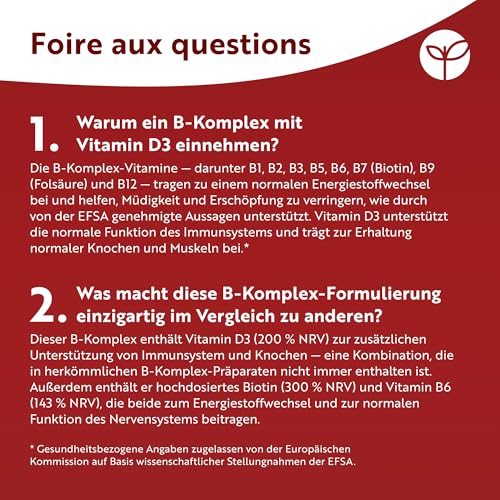 Foire aux questions

1. Warum ein B-Komplex mit Vitamin D3 einnehmen?

Die B-Komplex-Vitamine — darunter B1, B2, B3, B5, B6, B7 (Biotin), B9 (Folsäure) und B12 — tragen zu einem normalen Energiestoffwechsel bei und helfen, Müdigkeit und Erschöpfung zu verringern, wie durch von der EFSA genehmigte Aussagen unterstützt. Vitamin D3 unterstützt die normale Funktion des Immunsystems und trägt zur Erhaltung normaler Knochen und Muskeln bei.*

2. Was macht diese B-Komplex-Formulierung einzigartig im Vergleich zu anderen?

Dieser B-Komplex enthält Vitamin D3 (200 % NRV) zur zusätzlichen Unterstützung von Immunsystem und Knochen — eine Kombination, die in herkömmlichen B-Komplex-Präparaten nicht immer enthalten ist. Außerdem enthält er hochdosiertes Biotin (300 % NRV) und Vitamin B6 (143 % NRV), die beide zum Energiestoffwechsel und zur normalen Funktion des Nervensystems beitragen.

* Gesundheitsbezogene Angaben zugelassen von der Europäischen Kommission auf Basis wissenschaftlicher Stellungnahmen der EFSA.